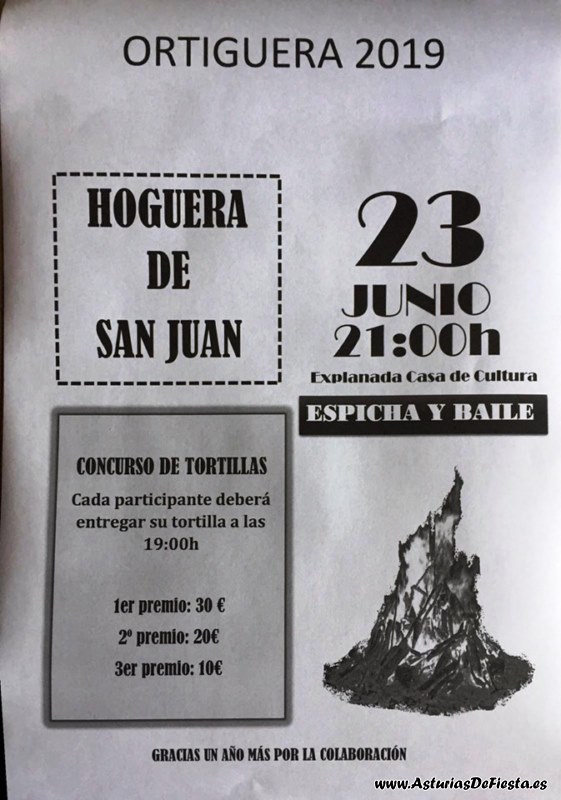 ORTIGUERA 2019

HOGUERA
DE
SAN JUAN

23
JUNIO
21:00h
Explanada Casa de Cultura

ESPICHA Y BAILE

CONCURSO DE TORTILLAS

Cada participante deberá entregar su tortilla a las 19:00h

1er premio: 30 €
2º premio: 20€
3er premio: 10€

GRACIAS UN AÑO MÁS POR LA COLABORACIÓN

www.AsturiasDeFiesta.es